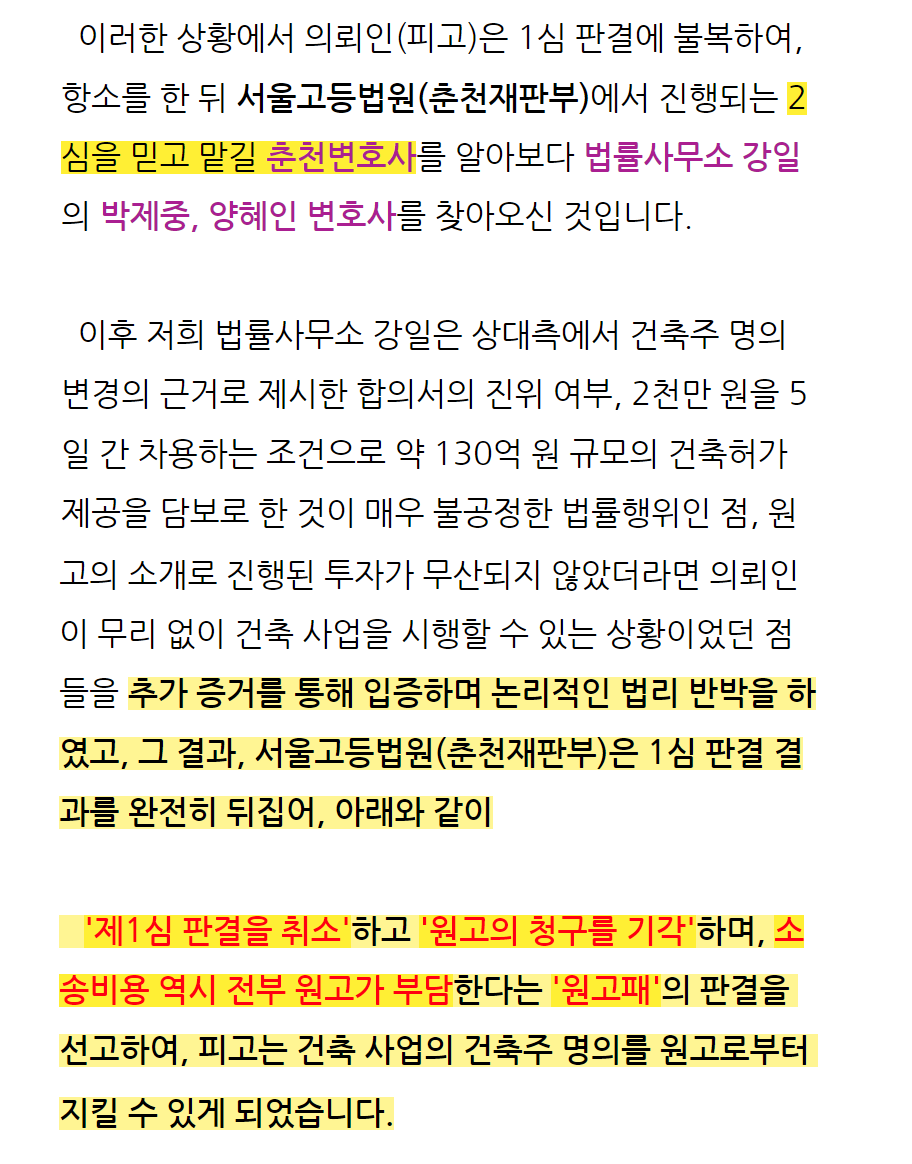 이러한 상황에서 의뢰인(피고)은 1심 판결에 불복하여, 항소를 한 뒤 서울고등법원(춘천재판부)에서 진행되는 2심을 믿고 맡길 춘천변호사를 알아보다 법률사무소 강일의 박제중, 양혜인 변호사를 찾아오신 것입니다.

이후 저희 법률사무소 강일은 상대측에서 건축주 명의 변경의 근거로 제시한 합의서의 진위 여부, 2천만 원을 5일 간 차용하는 조건으로 약 130억 원 규모의 건축허가 제공을 담보로 한 것이 매우 불공정한 법률행위인 점, 원고의 소개로 진행된 투자가 무산되지 않았더라면 의뢰인이 무리 없이 건축 사업을 시행할 수 있는 상황이었던 점들을 추가 증거를 통해 입증하며 논리적인 법리 반박을 하였고, 그 결과, 서울고등법원(춘천재판부)은 1심 판결 결과를 완전히 뒤집어, 아래와 같이

'제1심 판결을 취소'하고 '원고의 청구를 기각'하며, 소송비용 역시 전부 원고가 부담한다는 '원고패'의 판결을 선고하여, 피고는 건축 사업의 건축주 명의를 원고로부터 지킬 수 있게 되었습니다.